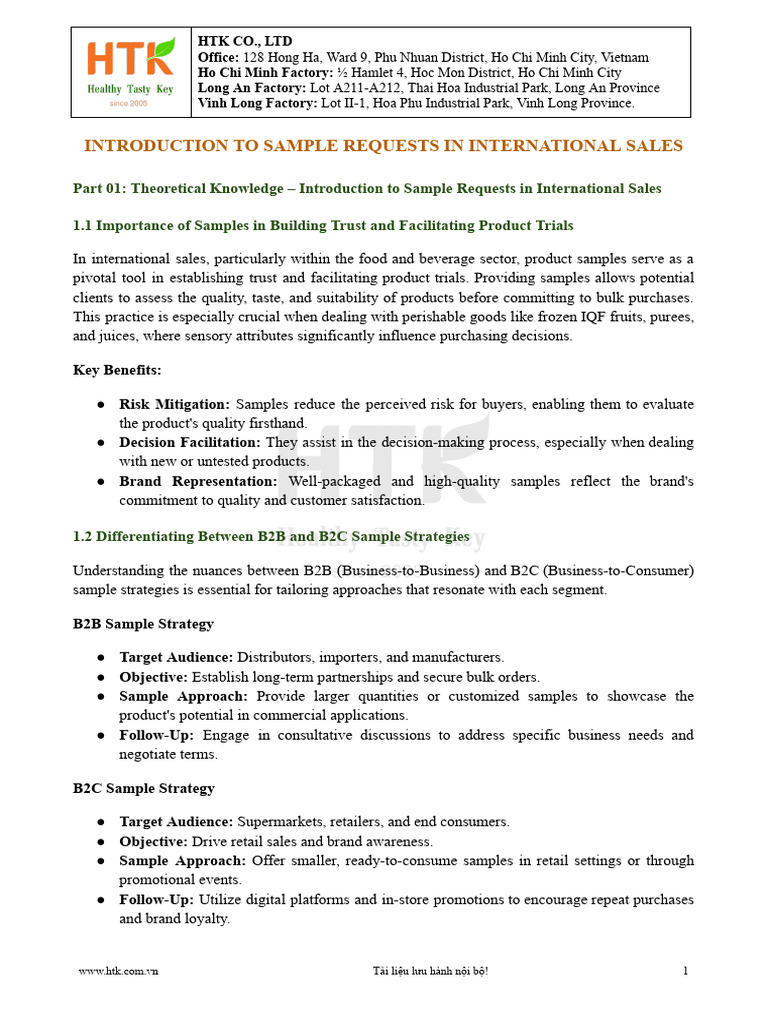 HTK
Healthy Tasty Key
since 2005

HTK CO., LTD
Office: 128 Hong Ha, Ward 9, Phu Nhuan District, Ho Chi Minh City, Vietnam
Ho Chi Minh Factory: ½ Hamlet 4, Hoc Mon District, Ho Chi Minh City
Long An Factory: Lot A211-A212, Thai Hoa Industrial Park, Long An Province
Vinh Long Factory: Lot II-1, Hoa Phu Industrial Park, Vinh Long Province.

INTRODUCTION TO SAMPLE REQUESTS IN INTERNATIONAL SALES

Part 01: Theoretical Knowledge – Introduction to Sample Requests in International Sales

1.1 Importance of Samples in Building Trust and Facilitating Product Trials

In international sales, particularly within the food and beverage sector, product samples serve as a pivotal tool in establishing trust and facilitating product trials. Providing samples allows potential clients to assess the quality, taste, and suitability of products before committing to bulk purchases. This practice is especially crucial when dealing with perishable goods like frozen IQF fruits, purees, and juices, where sensory attributes significantly influence purchasing decisions.

Key Benefits:

• Risk Mitigation: Samples reduce the perceived risk for buyers, enabling them to evaluate the product's quality firsthand.
• Decision Facilitation: They assist in the decision-making process, especially when dealing with new or untested products.
• Brand Representation: Well-packaged and high-quality samples reflect the brand's commitment to quality and customer satisfaction.

1.2 Differentiating Between B2B and B2C Sample Strategies

Understanding the nuances between B2B (Business-to-Business) and B2C (Business-to-Consumer) sample strategies is essential for tailoring approaches that resonate with each segment.

B2B Sample Strategy

• Target Audience: Distributors, importers, and manufacturers.
• Objective: Establish long-term partnerships and secure bulk orders.
• Sample Approach: Provide larger quantities or customized samples to showcase the product's potential in commercial applications.
• Follow-Up: Engage in consultative discussions to address specific business needs and negotiate terms.

B2C Sample Strategy

• Target Audience: Supermarkets, retailers, and end consumers.
• Objective: Drive retail sales and brand awareness.
• Sample Approach: Offer smaller, ready-to-consume samples in retail settings or through promotional events.
• Follow-Up: Utilize digital platforms and in-store promotions to encourage repeat purchases and brand loyalty.

www.htk.com.vn
Tài liệu lưu hành nội bộ!
1

HTK
Healthy Tasty Key